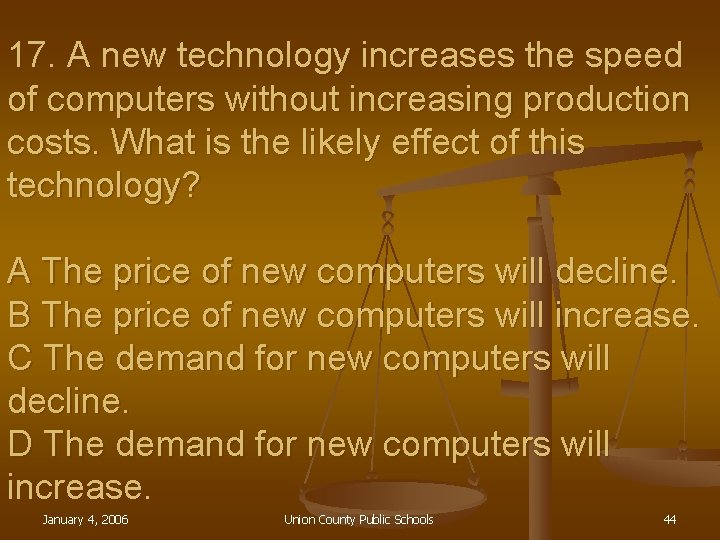 17. A new technology increases the speed of computers without increasing production costs. What is the likely effect of this technology?

A The price of new computers will decline.
B The price of new computers will increase.
C The demand for new computers will decline.
D The demand for new computers will increase.

January 4, 2006 Union County Public Schools 44